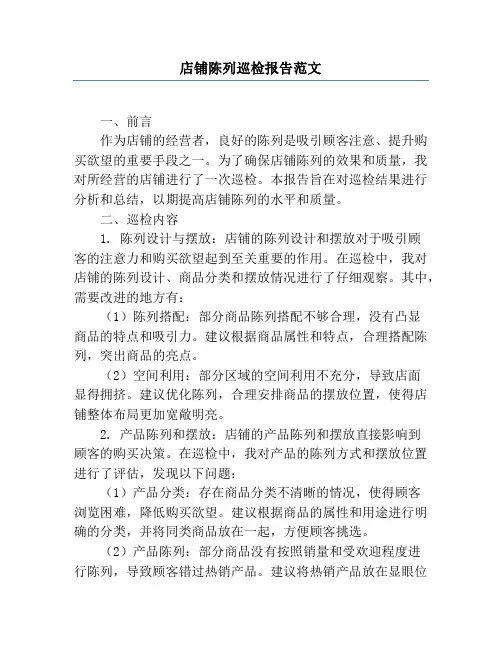 店铺陈列巡检报告范文

一、前言

作为店铺的经营者，良好的陈列是吸引顾客注意、提升购买欲望的重要手段之一。为了确保店铺陈列的效果和质量，我对所经营的店铺进行了一次巡检。本报告旨在对巡检结果进行分析和总结，以期提高店铺陈列的水平和质量。

二、巡检内容

1. 陈列设计与摆放：店铺的陈列设计和摆放对于吸引顾客的注意力和购买欲望起到至关重要的作用。在巡检中，我对店铺的陈列设计、商品分类和摆放情况进行了仔细观察。其中，需要改进的地方有：

（1）陈列搭配：部分商品陈列搭配不够合理，没有凸显商品的特点和吸引力。建议根据商品属性和特点，合理搭配陈列，突出商品的亮点。

（2）空间利用：部分区域的空间利用不充分，导致店面显得拥挤。建议优化陈列，合理安排商品的摆放位置，使得店铺整体布局更加宽敞明亮。

2. 产品陈列和摆放：店铺的产品陈列和摆放直接影响到顾客的购买决策。在巡检中，我对产品的陈列方式和摆放位置进行了评估，发现以下问题：

（1）产品分类：存在商品分类不清晰的情况，使得顾客浏览困难，降低购买欲望。建议根据商品的属性和用途进行明确的分类，并将同类商品放在一起，方便顾客挑选。

（2）产品陈列：部分商品没有按照销量和受欢迎程度进行陈列，导致顾客错过热销产品。建议将热销产品放在显眼位